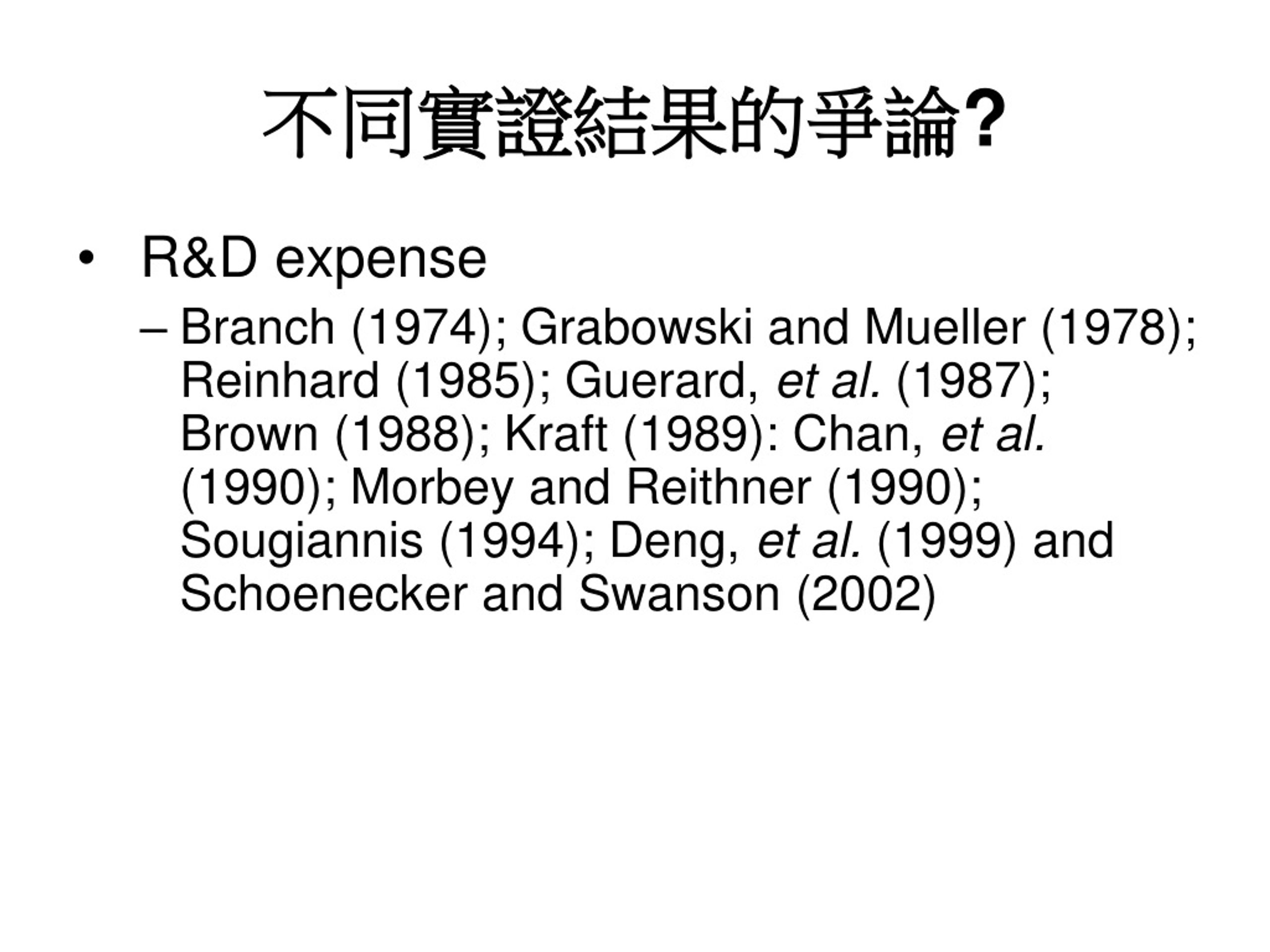 不同實證結果的爭論?

• R&D expense

– Branch (1974); Grabowski and Mueller (1978); Reinhard (1985); Guerard, et al. (1987); Brown (1988); Kraft (1989): Chan, et al. (1990); Morbey and Reithner (1990); Sougiannis (1994); Deng, et al. (1999) and Schoenecker and Swanson (2002)